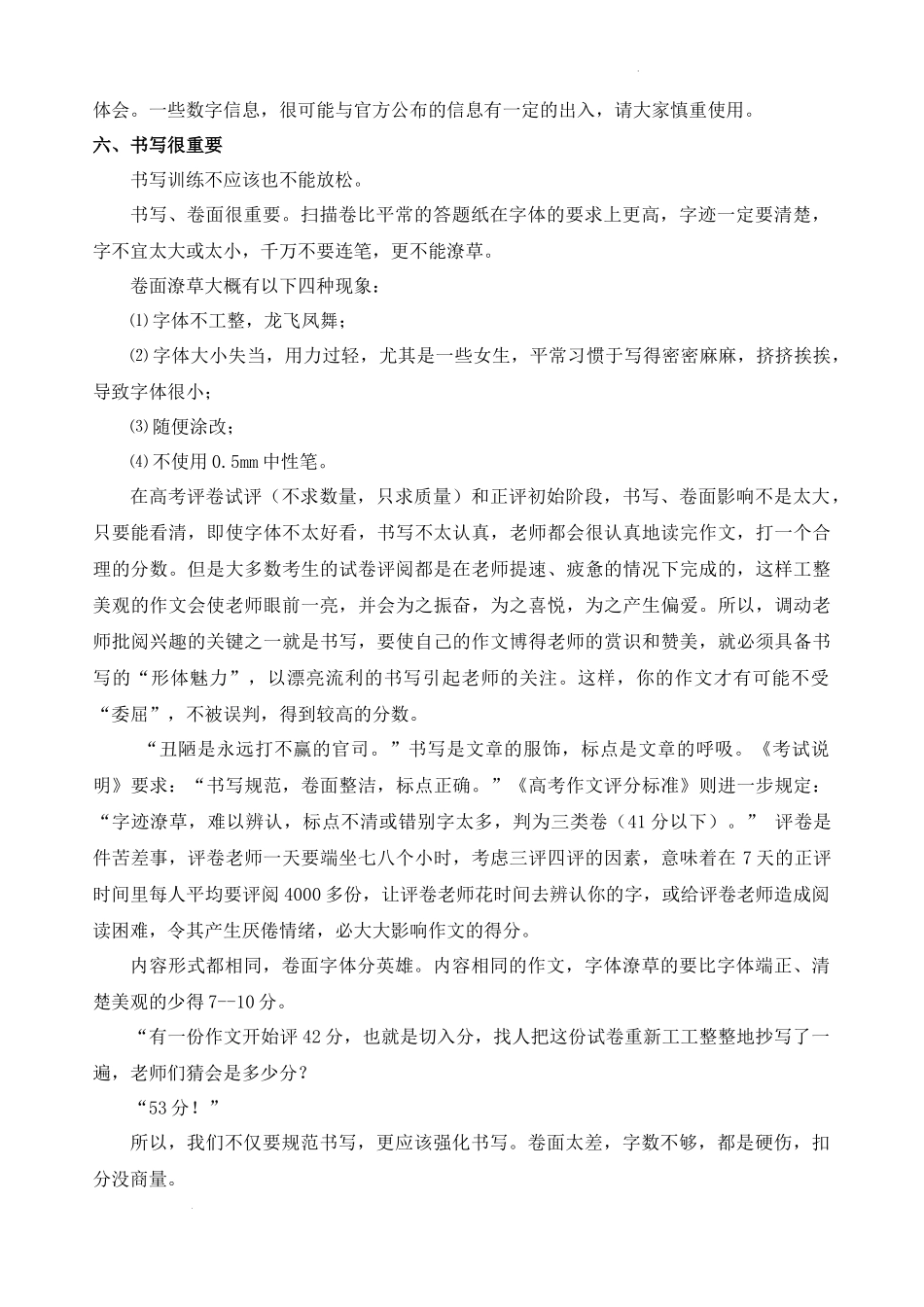 体会。一些数字信息，很可能与官方公布的信息有一定的出入，请大家慎重使用。

六、书写很重要

书写训练不应该也不能放松。

书写、卷面很重要。扫描卷比平常的答题纸在字体的要求上更高，字迹一定要清楚，字不宜太大或太小，千万不要连笔，更不能潦草。

卷面潦草大概有以下四种现象：

⑴字体不工整，龙飞凤舞；

⑵字体大小失当，用力过轻，尤其是一些女生，平常习惯于写得密密麻麻，挤挤挨挨，导致字体很小；

⑶随便涂改；

⑷不使用0.5mm中性笔。

在高考评卷试评（不求数量，只求质量）和正评初始阶段，书写、卷面影响不是太大，只要能看清，即使字体不太好看，书写不太认真，老师都会很认真地读完作文，打一个合理的分数。但是大多数考生的试卷评阅都是在老师提速、疲惫的情况下完成的，这样工整美观的作文会使老师眼前一亮，并会为之振奋，为之喜悦，为之产生偏爱。所以，调动老师批阅兴趣的关键之一就是书写，要使自己的作文博得老师的赏识和赞美，就必须具备书写的“形体魅力”，以漂亮流利的书写引起老师的关注。这样，你的作文才有可能不受“委屈”，不被误判，得到较高的分数。

“丑陋是永远打不赢的官司。”书写是文章的服饰，标点是文章的呼吸。《考试说明》要求：“书写规范，卷面整洁，标点正确。”《高考作文评分标准》则进一步规定：“字迹潦草，难以辨认，标点不清或错别字太多，判为三类卷（41分以下）。” 评卷是件苦差事，评卷老师一天要端坐七八个小时，考虑三评四评的因素，意味着在7天的正评时间里每人平均要评阅4000多份，让评卷老师花时间去辨认你的字，或给评卷老师造成阅读困难，令其产生厌倦情绪，必大大影响作文的得分。

内容形式都相同，卷面字体分英雄。内容相同的作文，字体潦草的要比字体端正、清楚美观的少得7--10分。

“有一份作文开始评42分，也就是切入分，找人把这份试卷重新工工整整地抄写了一遍，老师们猜会是多少分？

“53分！”

所以，我们不仅要规范书写，更应该强化书写。卷面太差，字数不够，都是硬伤，扣分没商量。